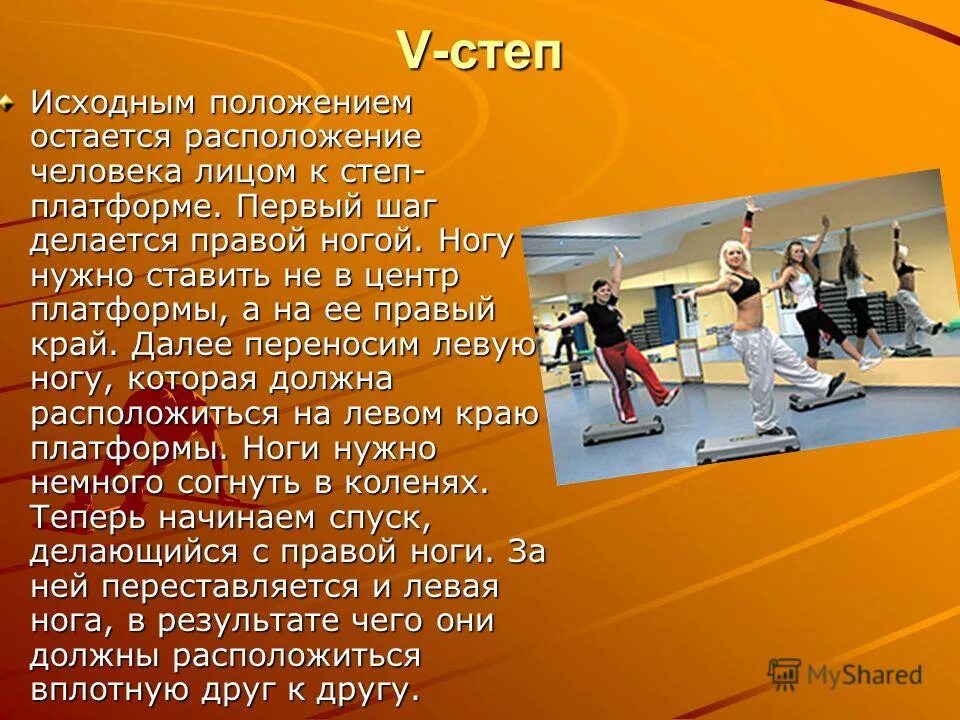 V-степ

Исходным положением остается расположение человека лицом к степ-платформе. Первый шаг делается правой ногой. Ногу нужно ставить не в центр платформы, а на ее правый край. Далее переносим левую ногу, которая должна расположиться на левом краю платформы. Ноги нужно немного согнуть в коленях. Теперь начинаем спуск, делающийся с правой ноги. За ней переставляется и левая нога, в результате чего они должны расположиться вплотную друг к другу.

MyShared